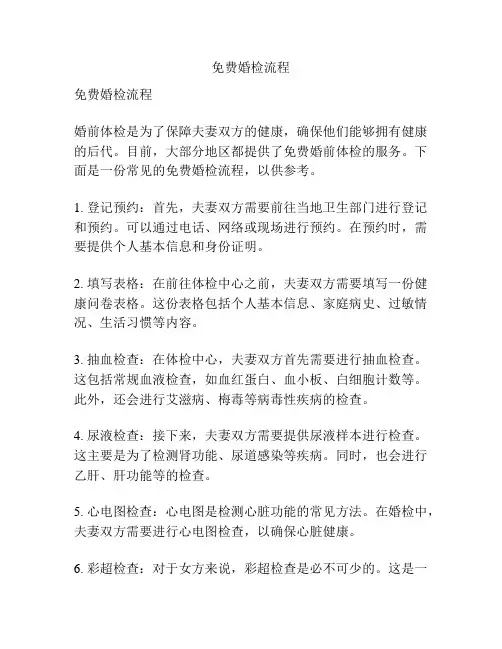 免费婚检流程

免费婚检流程

婚前体检是为了保障夫妻双方的健康，确保他们能够拥有健康的后代。目前，大部分地区都提供了免费婚前体检的服务。下面是一份常见的免费婚检流程，以供参考。

1. 登记预约：首先，夫妻双方需要前往当地卫生部门进行登记和预约。可以通过电话、网络或现场进行预约。在预约时，需要提供个人基本信息和身份证明。

2. 填写表格：在前往体检中心之前，夫妻双方需要填写一份健康问卷表格。这份表格包括个人基本信息、家庭病史、过敏情况、生活习惯等内容。

3. 抽血检查：在体检中心，夫妻双方首先需要进行抽血检查。这包括常规血液检查，如血红蛋白、血小板、白细胞计数等。此外，还会进行艾滋病、梅毒等病毒性疾病的检查。

4. 尿液检查：接下来，夫妻双方需要提供尿液样本进行检查。这主要是为了检测肾功能、尿道感染等疾病。同时，也会进行乙肝、肝功能等的检查。

5. 心电图检查：心电图是检测心脏功能的常见方法。在婚检中，夫妻双方需要进行心电图检查，以确保心脏健康。

6. 彩超检查：对于女方来说，彩超检查是必不可少的。这是一